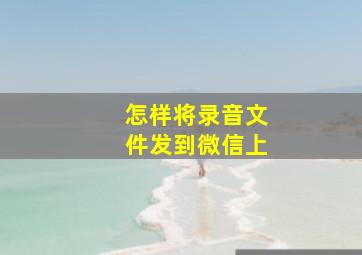 怎样将录音文件发到微信上